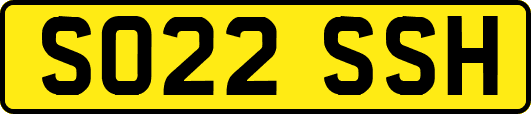 SO22 SSH